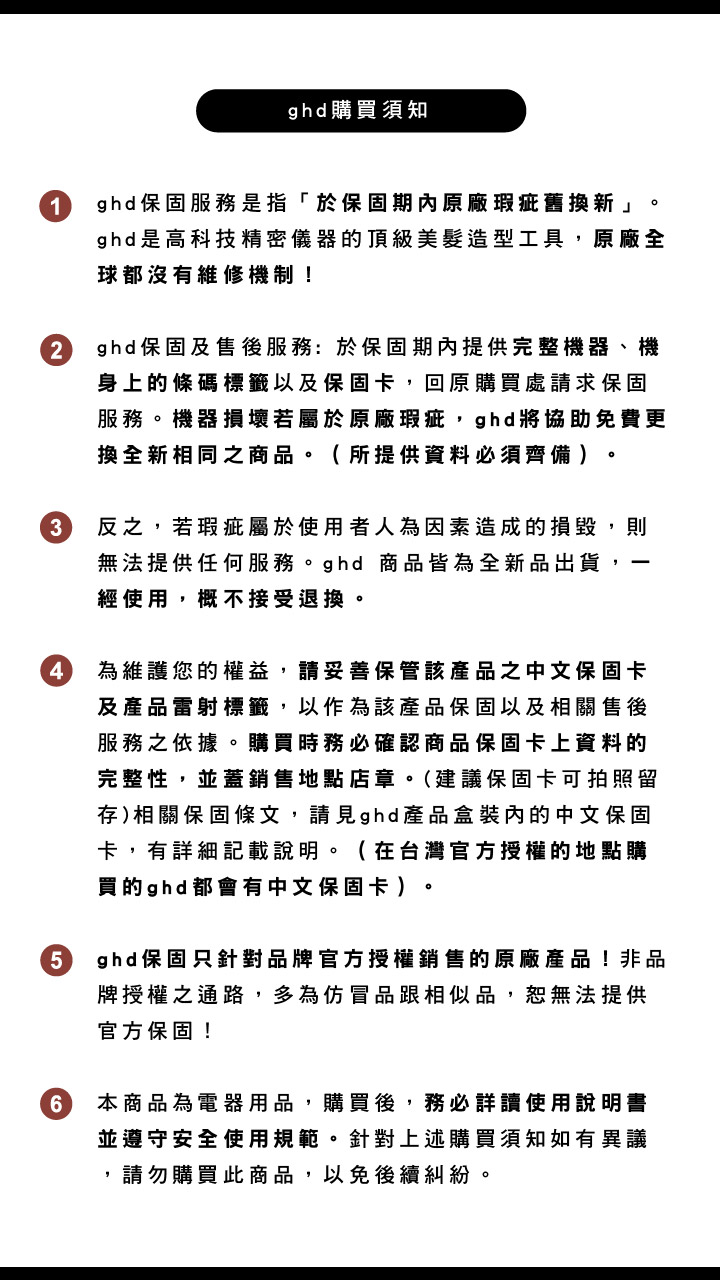 ghd購買須知

1 ghd保固服務是指「於保固期內原廠瑕疵舊換新」。ghd是高科技精密儀器的頂級美髮造型工具，原廠全球都沒有維修機制！

2 ghd保固及售後服務: 於保固期內提供完整機器、機身上的條碼標籤以及保固卡，回原購買處請求保固服務。機器損壞若屬於原廠瑕疵，ghd將協助免費更換全新相同之商品。（所提供資料必須齊備）。

3 反之，若瑕疵屬於使用者人為因素造成的損毀，則無法提供任何服務。ghd 商品皆為全新品出貨，一經使用，概不接受退換。

4 為維護您的權益，請妥善保管該產品之中文保固卡及產品雷射標籤，以作為該產品保固以及相關售後服務之依據。購買時務必確認商品保固卡上資料的完整性，並蓋銷售地點店章。(建議保固卡可拍照留存)相關保固條文，請見ghd產品盒裝內的中文保固卡，有詳細記載說明。（在台灣官方授權的地點購買的ghd都會有中文保固卡）。

5 ghd保固只針對品牌官方授權銷售的原廠產品！非品牌授權之通路，多為仿冒品跟相似品，恕無法提供官方保固！

6 本商品為電器用品，購買後，務必詳讀使用說明書並遵守安全使用規範。針對上述購買須知如有異議，請勿購買此商品，以免後續糾紛。